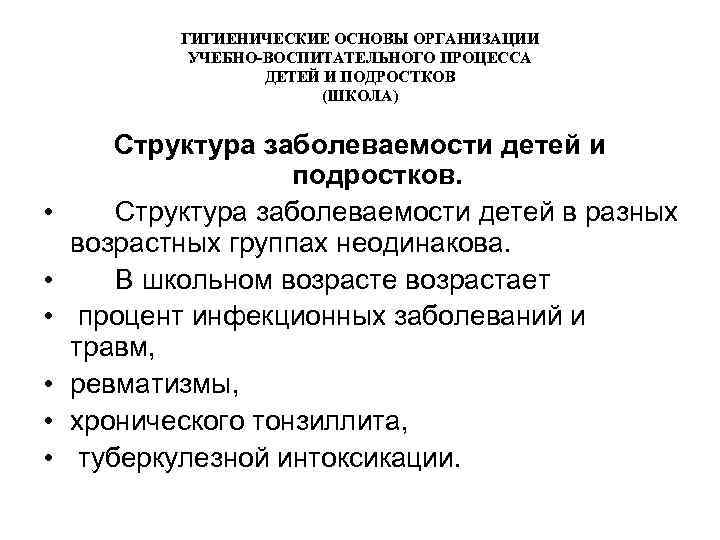 ГИГИЕНИЧЕСКИЕ ОСНОВЫ ОРГАНИЗАЦИИ УЧЕБНО-ВОСПИТАТЕЛЬНОГО ПРОЦЕССА ДЕТЕЙ И ПОДРОСТКОВ (ШКОЛА)

Структура заболеваемости детей и подростков.

• Структура заболеваемости детей в разных возрастных группах неодинакова.
• В школьном возрасте возрастает
• процент инфекционных заболеваний и травм,
• ревматизмы,
• хронического тонзиллита,
• туберкулезной интоксикации.